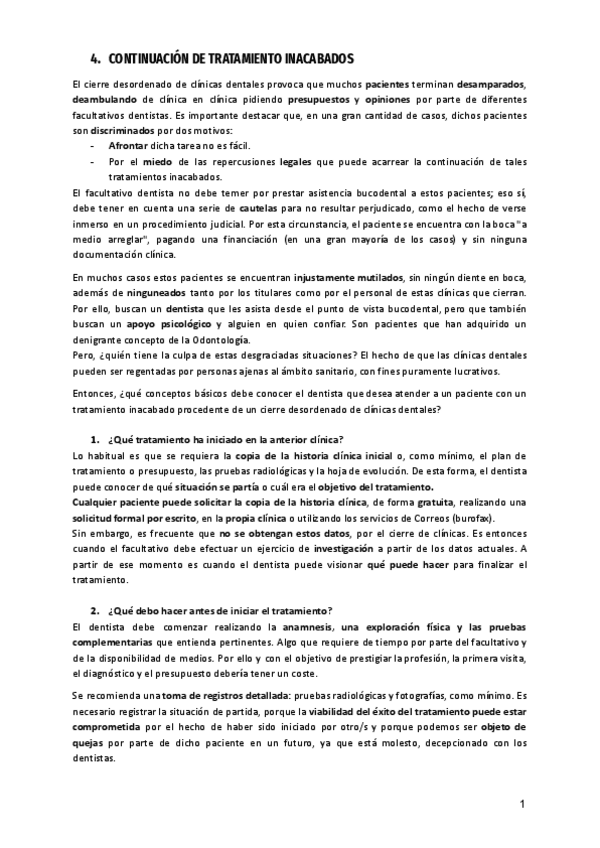 4. CONTINUACIÓN DE TRATAMIENTO INACABADOS

El cierre desordenado de clínicas dentales provoca que muchos pacientes terminan desamparados, deambulando de clínica en clínica pidiendo presupuestos y opiniones por parte de diferentes facultativos dentistas. Es importante destacar que, en una gran cantidad de casos, dichos pacientes son discriminados por dos motivos:
- Afrontar dicha tarea no es fácil.
- Por el miedo de las repercusiones legales que puede acarrear la continuación de tales tratamientos inacabados.

El facultativo dentista no debe temer por prestar asistencia bucodental a estos pacientes; eso sí, debe tener en cuenta una serie de cautelas para no resultar perjudicado, como el hecho de verse inmerso en un procedimiento judicial. Por esta circunstancia, el paciente se encuentra con la boca "a medio arreglar", pagando una financiación (en una gran mayoría de los casos) y sin ninguna documentación clínica.

En muchos casos estos pacientes se encuentran injustamente mutilados, sin ningún diente en boca, además de ninguneados tanto por los titulares como por el personal de estas clínicas que cierran. Por ello, buscan un dentista que les asista desde el punto de vista bucodental, pero que también buscan un apoyo psicológico y alguien en quien confiar. Son pacientes que han adquirido un denigrante concepto de la Odontología.
Pero, ¿quién tiene la culpa de estas desgraciadas situaciones? El hecho de que las clínicas dentales pueden ser regentadas por personas ajenas al ámbito sanitario, con fines puramente lucrativos.

Entonces, ¿qué conceptos básicos debe conocer el dentista que desea atender a un paciente con un tratamiento inacabado procedente de un cierre desordenado de clínicas dentales?

1. ¿Qué tratamiento ha iniciado en la anterior clínica?

Lo habitual es que se requiera la copia de la historia clínica inicial o, como mínimo, el plan de tratamiento o presupuesto, las pruebas radiológicas y la hoja de evolución. De esta forma, el dentista puede conocer de qué situación se partía o cuál era el objetivo del tratamiento.
Cualquier paciente puede solicitar la copia de la historia clínica, de forma gratuita, realizando una solicitud formal por escrito, en la propia clínica o utilizando los servicios de Correos (burofax).
Sin embargo, es frecuente que no se obtengan estos datos, por el cierre de clínicas. Es entonces cuando el facultativo debe efectuar un ejercicio de investigación a partir de los datos actuales. A partir de ese momento es cuando el dentista puede visionar qué puede hacer para finalizar el tratamiento.

2. ¿Qué debo hacer antes de iniciar el tratamiento?

El dentista debe comenzar realizando la anamnesis, una exploración física y las pruebas complementarias que entienda pertinentes. Algo que requiere de tiempo por parte del facultativo y de la disponibilidad de medios. Por ello y con el objetivo de prestigiar la profesión, la primera visita, el diagnóstico y el presupuesto debería tener un coste.

Se recomienda una toma de registros detallada: pruebas radiológicas y fotografías, como mínimo. Es necesario registrar la situación de partida, porque la viabilidad del éxito del tratamiento puede estar comprometida por el hecho de haber sido iniciado por otro/s y porque podemos ser objeto de quejas por parte de dicho paciente en un futuro, ya que está molesto, decepcionado con los dentistas.

1